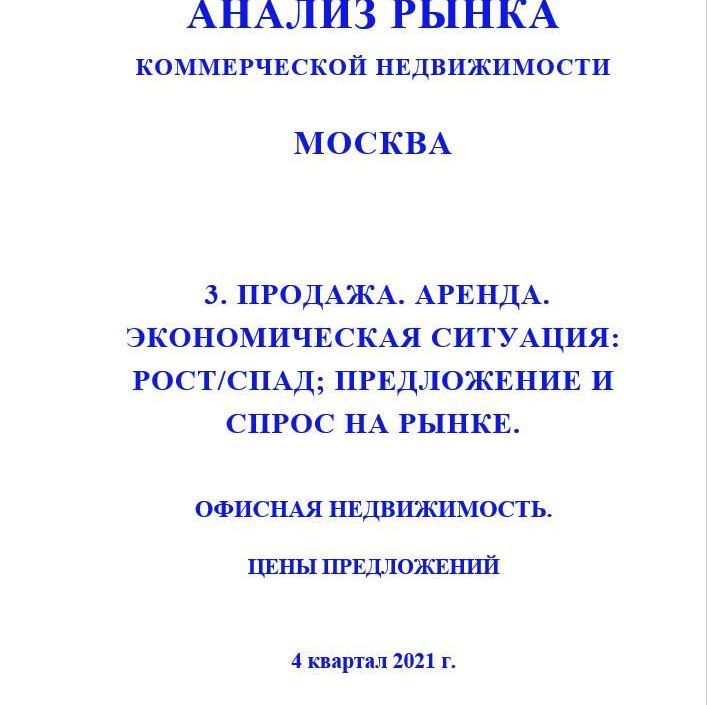 АНАЛИЗ РЫНКА
КОММЕРЧЕСКОЙ НЕДВИЖИМОСТИ

МОСКВА

3. ПРОДАЖА. АРЕНДА. ЭКОНОМИЧЕСКАЯ СИТУАЦИЯ: РОСТ/СПАД; ПРЕДЛОЖЕНИЕ И СПРОС НА РЫНКЕ.

ОФИСНАЯ НЕДВИЖИМОСТЬ.

ЦЕНЫ ПРЕДЛОЖЕНИЙ

4 квартал 2021 г.